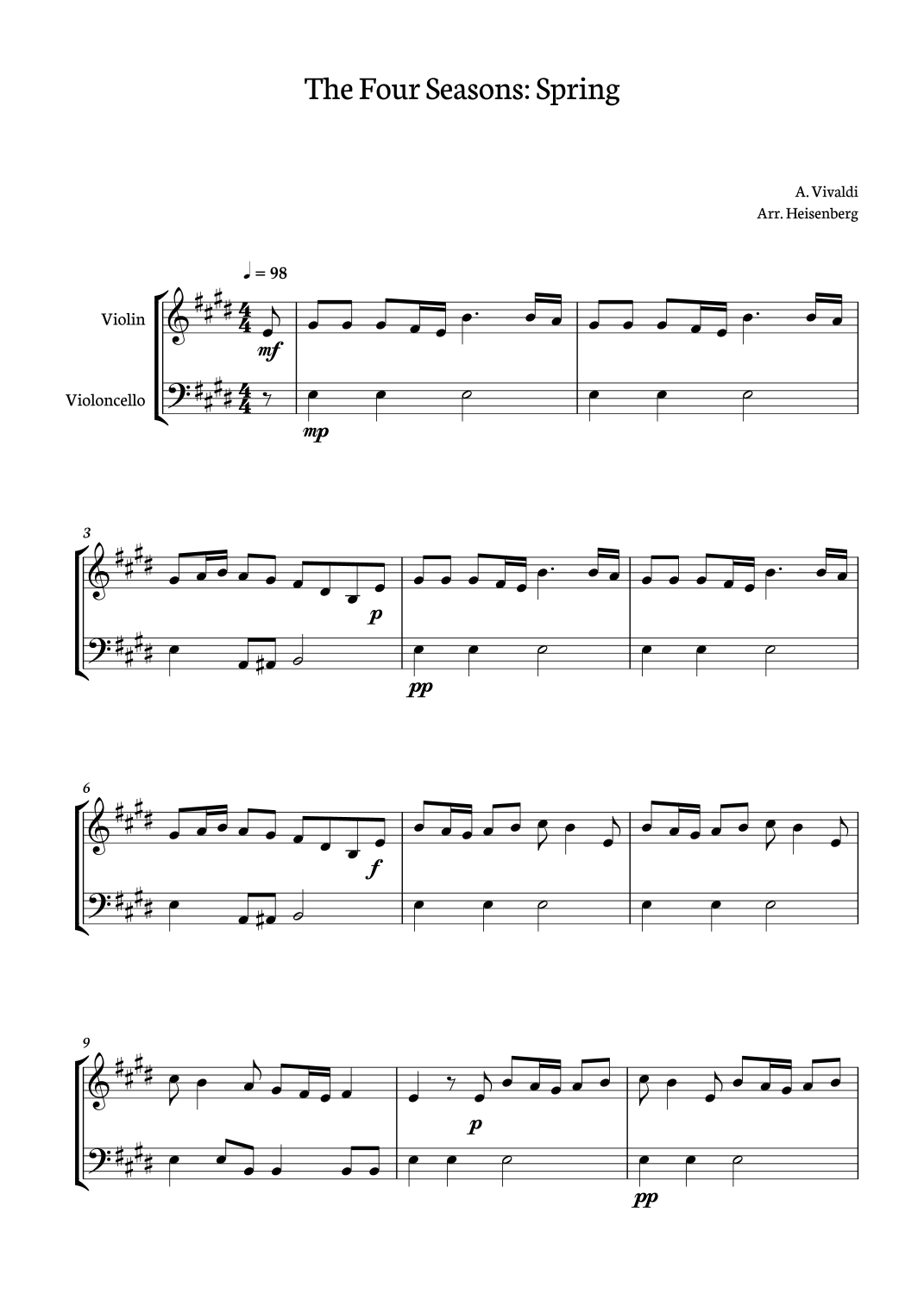 The Four Seasons: Spring

A. Vivaldi
Arr. Heisenberg

♩ = 98

Violin

Violoncello

mf

mp

3

p

pp

6

f

9

p

pp